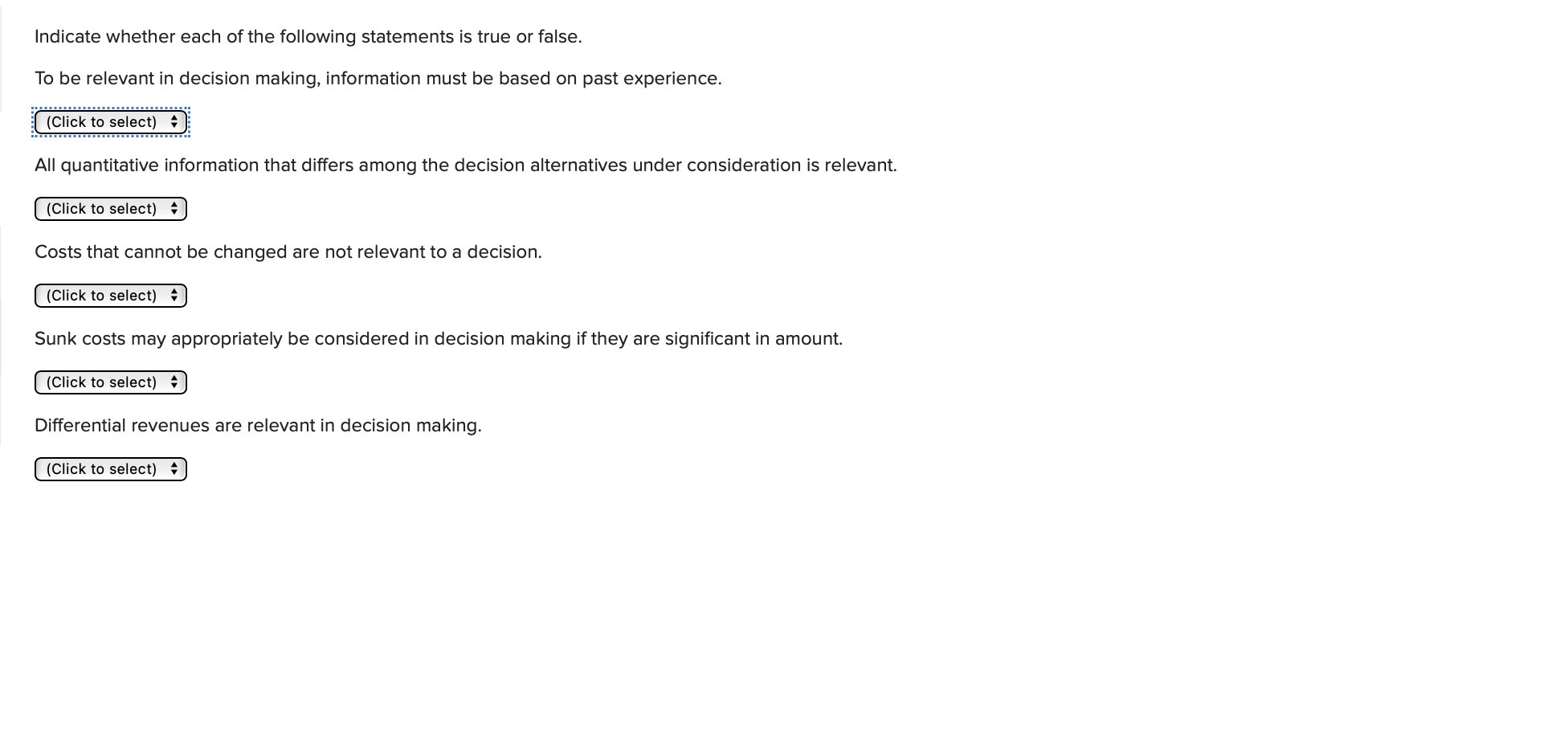 Indicate whether each of the following statements is true or false.

To be relevant in decision making, information must be based on past experience.

(Click to select)

All quantitative information that differs among the decision alternatives under consideration is relevant.

(Click to select)

Costs that cannot be changed are not relevant to a decision.

(Click to select)

Sunk costs may appropriately be considered in decision making if they are significant in amount.

(Click to select)

Differential revenues are relevant in decision making.

(Click to select)